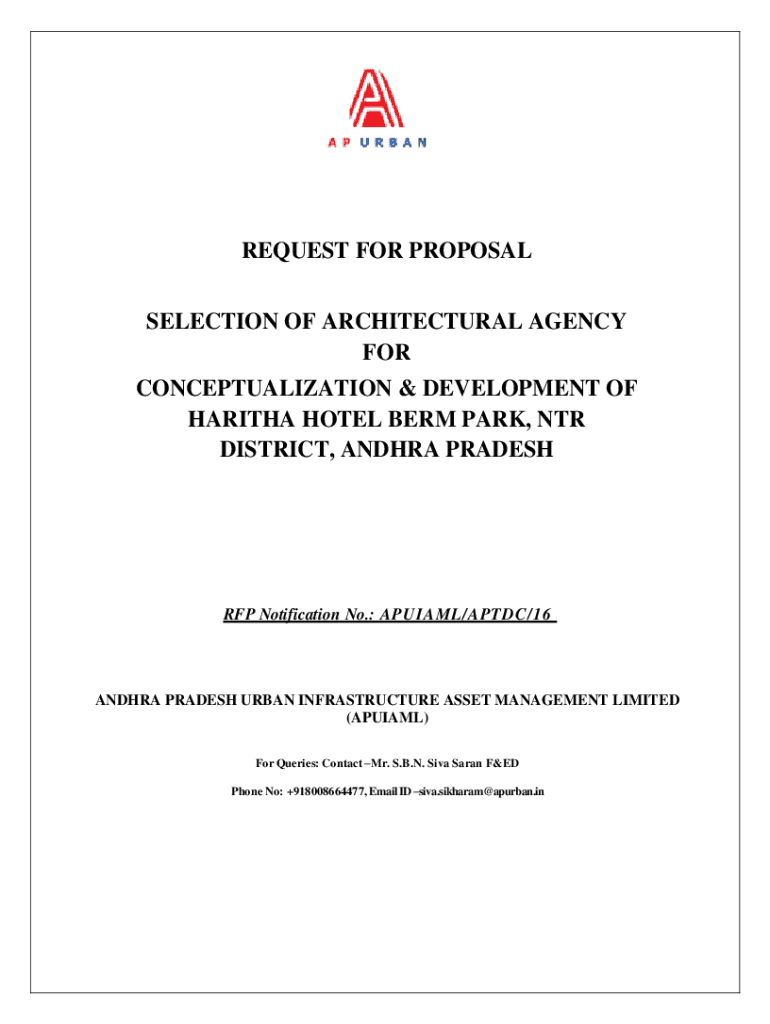 AP URBAN

REQUEST FOR PROPOSAL

SELECTION OF ARCHITECTURAL AGENCY FOR CONCEPTUALIZATION & DEVELOPMENT OF HARITHA HOTEL BERM PARK, NTR DISTRICT, ANDHRA PRADESH

RFP Notification No.: APUIAML/APTDC/16

ANDHRA PRADESH URBAN INFRASTRUCTURE ASSET MANAGEMENT LIMITED (APUIAML)

For Queries: Contact –Mr. S.B.N. Siva Saran F&ED

Phone No: +918008664477, Email ID –siva.sikharam@apurban.in